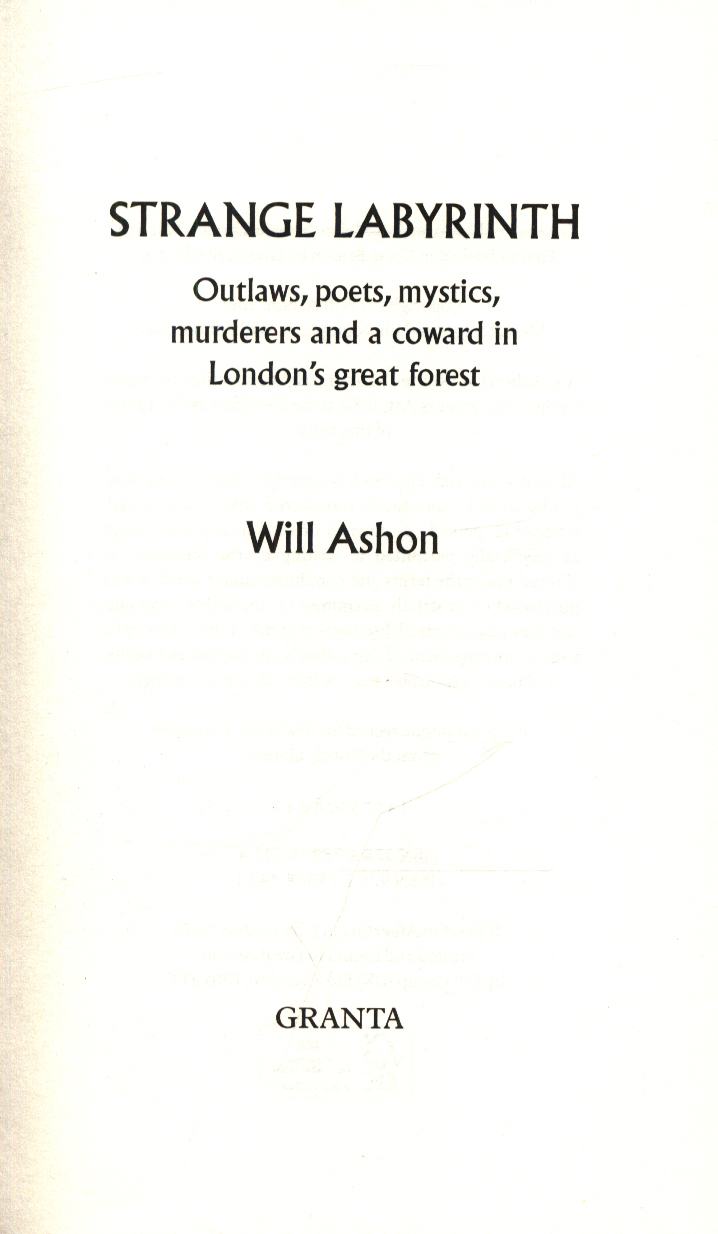 STRANGE LABYRINTH

Outlaws, poets, mystics, murderers and a coward in London's great forest

Will Ashon

GRANTA